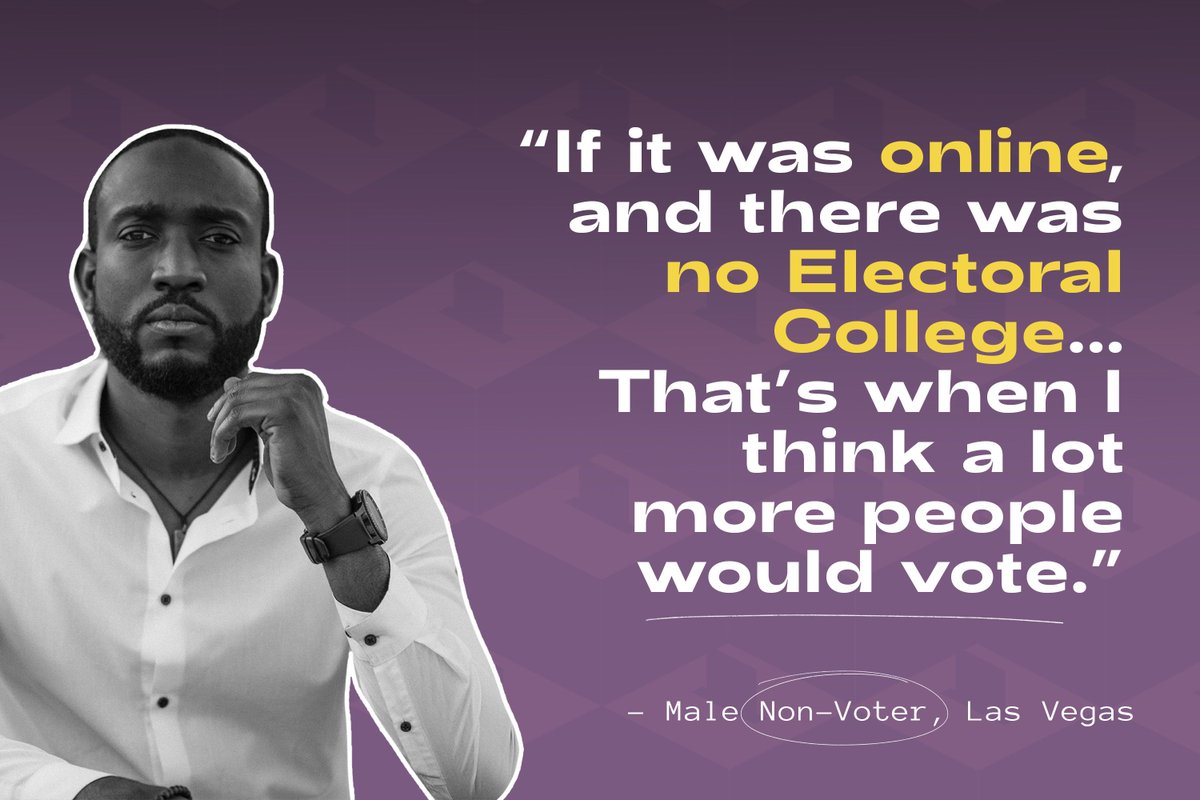 “If it was online, and there was no Electoral College... That’s when I think a lot more people would vote.”

– Male Non-Voter, Las Vegas